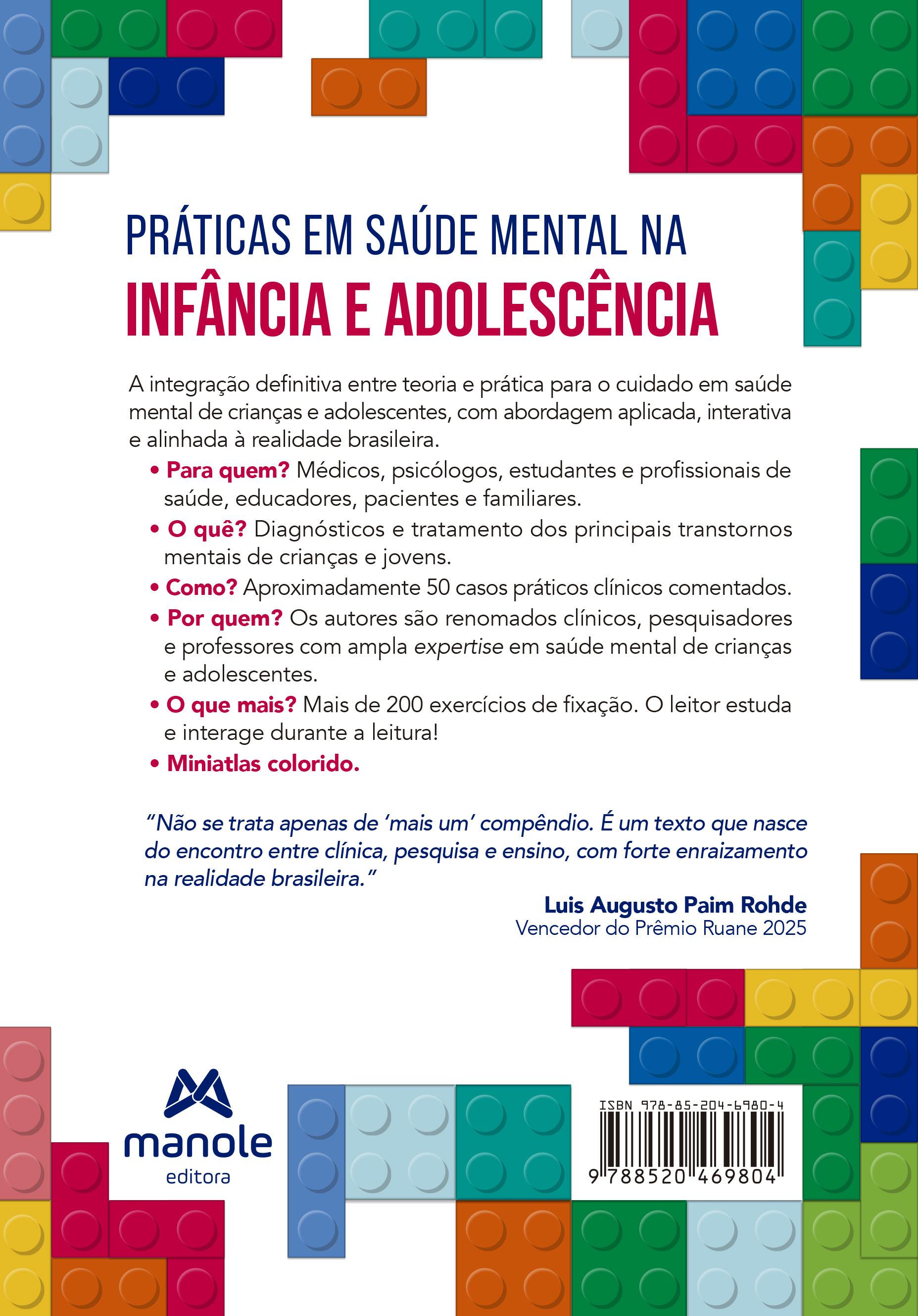 PRÁTICAS EM SAÚDE MENTAL NA
INFÂNCIA E ADOLESCÊNCIA

A integração definitiva entre teoria e prática para o cuidado em saúde mental de crianças e adolescentes, com abordagem aplicada, interativa e alinhada à realidade brasileira.

• Para quem? Médicos, psicólogos, estudantes e profissionais de saúde, educadores, pacientes e familiares.

• O quê? Diagnósticos e tratamento dos principais transtornos mentais de crianças e jovens.

• Como? Aproximadamente 50 casos práticos clínicos comentados.

• Por quem? Os autores são renomados clínicos, pesquisadores e professores com ampla expertise em saúde mental de crianças e adolescentes.

• O que mais? Mais de 200 exercícios de fixação. O leitor estuda e interage durante a leitura!

• Miniatlas colorido.

"Não se trata apenas de 'mais um' compêndio. É um texto que nasce do encontro entre clínica, pesquisa e ensino, com forte enraizamento na realidade brasileira."

Luis Augusto Paim Rohde
Vencedor do Prêmio Ruane 2025

manole
editora

ISBN 978-85-204-6980-4
9 788520 469804